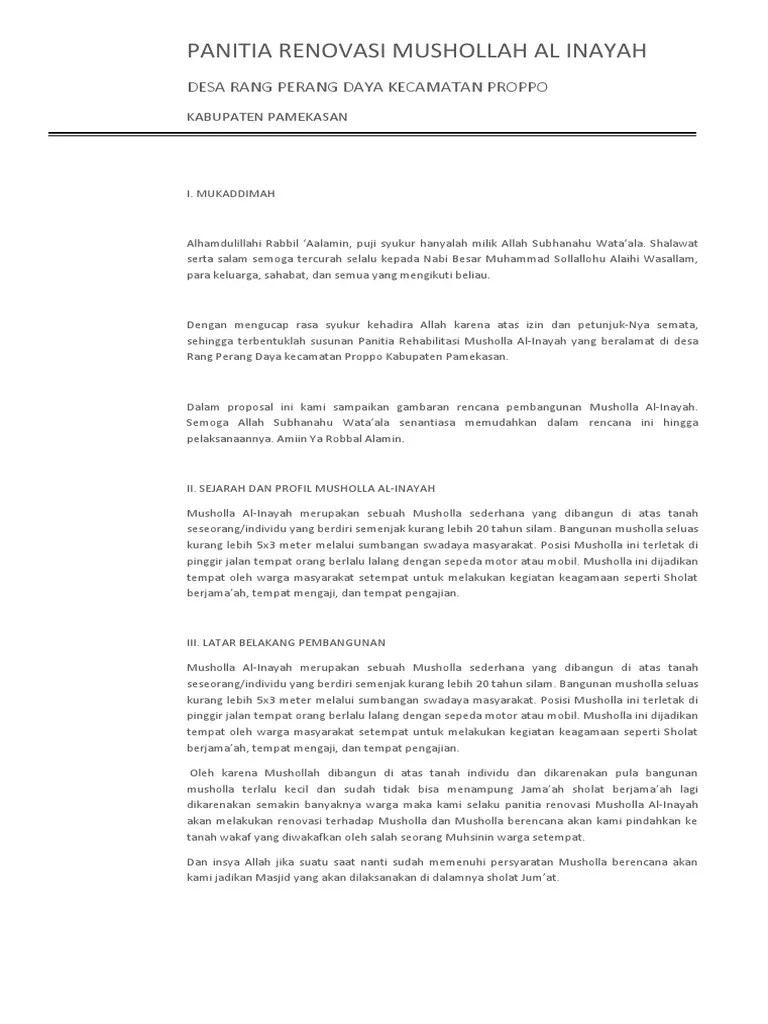 PANITIA RENOVASI MUSHOLLAH AL INAYAH

DESA RANG PERANG DAYA KECAMATAN PROPPO

KABUPATEN PAMEKASAN

I. MUKADDIMAH

Alhamdulillahi Rabbil 'Aalamin, puji syukur hanyalah milik Allah Subhanahu Wata'ala. Shalawat serta salam semoga tercurah selalu kepada Nabi Besar Muhammad Sollallohu Alaihi Wasallam, para keluarga, sahabat, dan semua yang mengikuti beliau.

Dengan mengucap rasa syukur kehadira Allah karena atas izin dan petunjuk-Nya semata, sehingga terbentuklah susunan Panitia Rehabilitasi Musholla Al-Inayah yang beralamat di desa Rang Perang Daya kecamatan Proppo Kabupaten Pamekasan.

Dalam proposal ini kami sampaikan gambaran rencana pembangunan Musholla Al-Inayah. Semoga Allah Subhanahu Wata'ala senantiasa memudahkan dalam rencana ini hingga pelaksanaannya. Amiin Ya Robbal Alamin.

II. SEJARAH DAN PROFIL MUSHOLLA AL-INAYAH

Musholla Al-Inayah merupakan sebuah Musholla sederhana yang dibangun di atas tanah seseorang/individu yang berdiri semenjak kurang lebih 20 tahun silam. Bangunan musholla seluas kurang lebih 5x3 meter melalui sumbangan swadaya masyarakat. Posisi Musholla ini terletak di pinggir jalan tempat orang berlalu lalang dengan sepeda motor atau mobil. Musholla ini dijadikan tempat oleh warga masyarakat setempat untuk melakukan kegiatan keagamaan seperti Sholat berjama'ah, tempat mengaji, dan tempat pengajian.

III. LATAR BELAKANG PEMBANGUNAN

Musholla Al-Inayah merupakan sebuah Musholla sederhana yang dibangun di atas tanah seseorang/individu yang berdiri semenjak kurang lebih 20 tahun silam. Bangunan musholla seluas kurang lebih 5x3 meter melalui sumbangan swadaya masyarakat. Posisi Musholla ini terletak di pinggir jalan tempat orang berlalu lalang dengan sepeda motor atau mobil. Musholla ini dijadikan tempat oleh warga masyarakat setempat untuk melakukan kegiatan keagamaan seperti Sholat berjama'ah, tempat mengaji, dan tempat pengajian.

Oleh karena Mushollah dibangun di atas tanah individu dan dikarenakan pula bangunan musholla terlalu kecil dan sudah tidak bisa menampung Jama'ah sholat berjama'ah lagi dikarenakan semakin banyaknya warga maka kami selaku panitia renovasi Musholla Al-Inayah akan melakukan renovasi terhadap Musholla dan Musholla berencana akan kami pindahkan ke tanah wakaf yang diwakafkan oleh salah seorang Muhsinin warga setempat.

Dan insya Allah jika suatu saat nanti sudah memenuhi persyaratan Musholla berencana akan kami jadikan Masjid yang akan dilaksanakan di dalamnya sholat Jum'at.